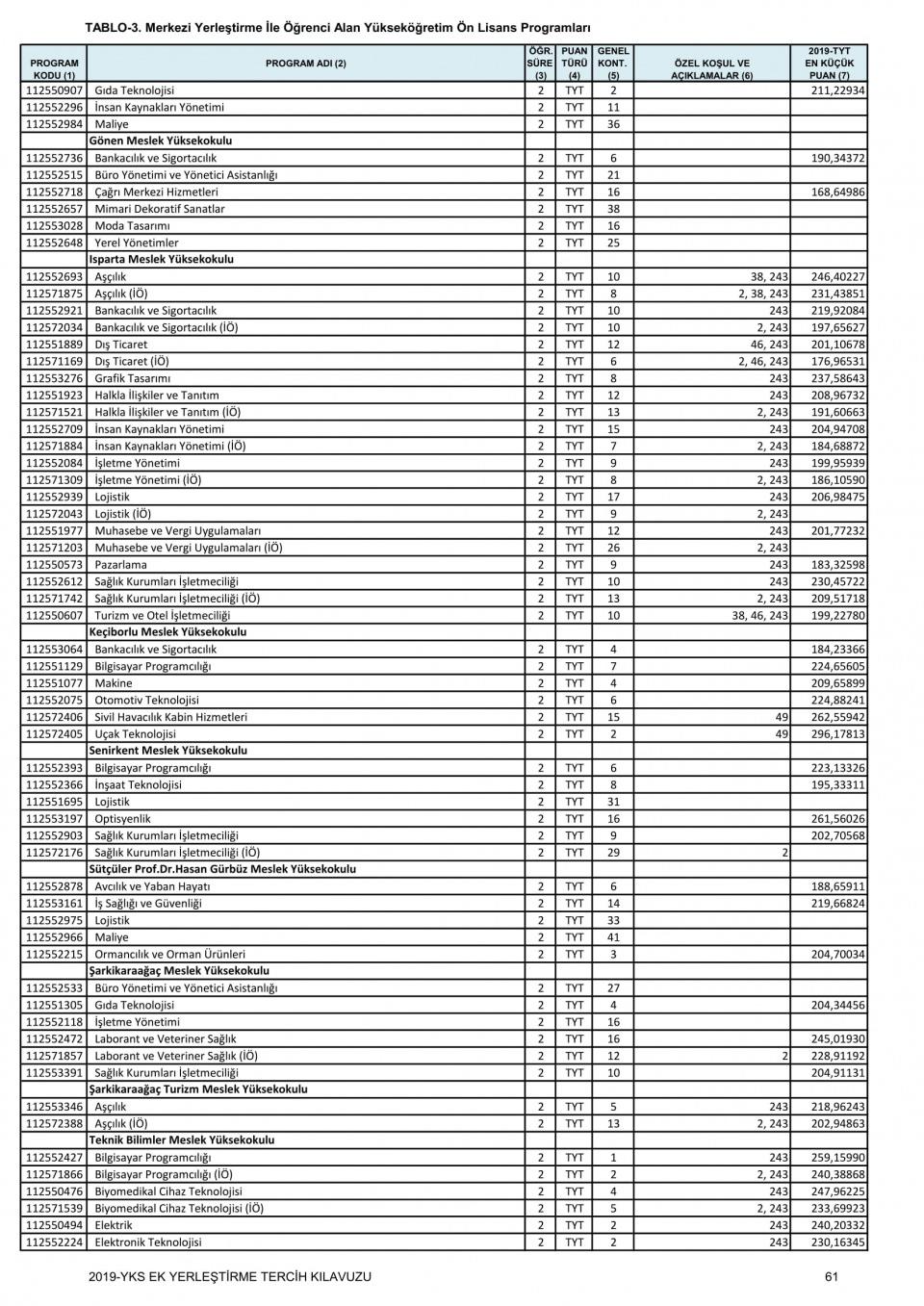 TABLO-3. Merkezi Yerleştirme İle Öğrenci Alan Yükseköğretim Ön Lisans Programları

| PROGRAM KODU (1) | PROGRAM ADI (2) | ÖĞR. SÜRE (3) | PUAN TÜRÜ (4) | GENEL KONT. (5) | ÖZEL KOŞUL VE AÇIKLAMALAR (6) | 2019-TYT EN KÜÇÜK PUAN (7) |
|---|---|---|---|---|---|---|
| 112550907 | Gıda Teknolojisi | 2 | TYT | 2 | | 211,22934 |
| 112552296 | İnsan Kaynakları Yönetimi | 2 | TYT | 11 | | |
| 112552984 | Maliye | 2 | TYT | 36 | | |
| | Gönen Meslek Yüksekokulu | | | | | |
| 112552736 | Bankacılık ve Sigortacılık | 2 | TYT | 6 | | 190,34372 |
| 112552515 | Büro Yönetimi ve Yönetici Asistanlığı | 2 | TYT | 21 | | |
| 112552718 | Çağrı Merkezi Hizmetleri | 2 | TYT | 16 | | 168,64986 |
| 112552657 | Mimari Dekoratif Sanatlar | 2 | TYT | 38 | | |
| 112553028 | Moda Tasarımı | 2 | TYT | 16 | | |
| 112552648 | Yerel Yönetimler | 2 | TYT | 25 | | |
| | Isparta Meslek Yüksekokulu | | | | | |
| 112552693 | Aşçılık | 2 | TYT | 10 | 38, 243 | 246,40227 |
| 112571875 | Aşçılık (İÖ) | 2 | TYT | 8 | 2, 38, 243 | 231,43851 |
| 112552921 | Bankacılık ve Sigortacılık | 2 | TYT | 10 | 243 | 219,92084 |
| 112572034 | Bankacılık ve Sigortacılık (İÖ) | 2 | TYT | 10 | 2, 243 | 197,65627 |
| 112551889 | Dış Ticaret | 2 | TYT | 12 | 46, 243 | 201,10678 |
| 112571169 | Dış Ticaret (İÖ) | 2 | TYT | 6 | 2, 46, 243 | 176,96531 |
| 112553276 | Grafik Tasarımı | 2 | TYT | 8 | 243 | 237,58643 |
| 112551923 | Halkla İlişkiler ve Tanıtım | 2 | TYT | 12 | 243 | 208,96732 |
| 112571521 | Halkla İlişkiler ve Tanıtım (İÖ) | 2 | TYT | 13 | 2, 243 | 191,60663 |
| 112552709 | İnsan Kaynakları Yönetimi | 2 | TYT | 15 | 243 | 204,94708 |
| 112571884 | İnsan Kaynakları Yönetimi (İÖ) | 2 | TYT | 7 | 2, 243 | 184,68872 |
| 112552084 | İşletme Yönetimi | 2 | TYT | 9 | 243 | 199,95939 |
| 112571309 | İşletme Yönetimi (İÖ) | 2 | TYT | 8 | 2, 243 | 186,10590 |
| 112552939 | Lojistik | 2 | TYT | 17 | 243 | 206,98475 |
| 112572043 | Lojistik (İÖ) | 2 | TYT | 9 | 2, 243 | |
| 112551977 | Muhasebe ve Vergi Uygulamaları | 2 | TYT | 12 | 243 | 201,77232 |
| 112571203 | Muhasebe ve Vergi Uygulamaları (İÖ) | 2 | TYT | 26 | 2, 243 | |
| 112550573 | Pazarlama | 2 | TYT | 9 | 243 | 183,32598 |
| 112552612 | Sağlık Kurumları İşletmeciliği | 2 | TYT | 10 | 243 | 230,45722 |
| 112571742 | Sağlık Kurumları İşletmeciliği (İÖ) | 2 | TYT | 13 | 2, 243 | 209,51718 |
| 112550607 | Turizm ve Otel İşletmeciliği | 2 | TYT | 10 | 38, 46, 243 | 199,22780 |
| | Keçiborlu Meslek Yüksekokulu | | | | | |
| 112553064 | Bankacılık ve Sigortacılık | 2 | TYT | 4 | | 184,23366 |
| 112551129 | Bilgisayar Programcılığı | 2 | TYT | 7 | | 224,65605 |
| 112551077 | Makine | 2 | TYT | 4 | | 209,65899 |
| 112552075 | Otomotiv Teknolojisi | 2 | TYT | 6 | | 224,88241 |
| 112572406 | Sivil Havacılık Kabin Hizmetleri | 2 | TYT | 15 | 49 | 262,55942 |
| 112572405 | Uçak Teknolojisi | 2 | TYT | 2 | 49 | 296,17813 |
| | Senirkent Meslek Yüksekokulu | | | | | |
| 112552393 | Bilgisayar Programcılığı | 2 | TYT | 6 | | 223,13326 |
| 112552366 | İnşaat Teknolojisi | 2 | TYT | 8 | | 195,33311 |
| 112551695 | Lojistik | 2 | TYT | 31 | | |
| 112553197 | Optisyenlik | 2 | TYT | 16 | | 261,56026 |
| 112552903 | Sağlık Kurumları İşletmeciliği | 2 | TYT | 9 | | 202,70568 |
| 112572176 | Sağlık Kurumları İşletmeciliği (İÖ) | 2 | TYT | 29 | 2 | |
| | Sütçüler Prof.Dr.Hasan Gürbüz Meslek Yüksekokulu | | | | | |
| 112552878 | Avcılık ve Yaban Hayatı | 2 | TYT | 6 | | 188,65911 |
| 112553161 | İş Sağlığı ve Güvenliği | 2 | TYT | 14 | | 219,66824 |
| 112552975 | Lojistik | 2 | TYT | 33 | | |
| 112552966 | Maliye | 2 | TYT | 41 | | |
| 112552215 | Ormancılık ve Orman Ürünleri | 2 | TYT | 3 | | 204,70034 |
| | Şarkikaraağaç Meslek Yüksekokulu | | | | | |
| 112552533 | Büro Yönetimi ve Yönetici Asistanlığı | 2 | TYT | 27 | | |
| 112551305 | Gıda Teknolojisi | 2 | TYT | 4 | | 204,34456 |
| 112552118 | İşletme Yönetimi | 2 | TYT | 16 | | |
| 112552472 | Laborant ve Veteriner Sağlık | 2 | TYT | 16 | | 245,01930 |
| 112571857 | Laborant ve Veteriner Sağlık (İÖ) | 2 | TYT | 12 | 2 | 228,91192 |
| 112553391 | Sağlık Kurumları İşletmeciliği | 2 | TYT | 10 | | 204,91131 |
| | Şarkikaraağaç Turizm Meslek Yüksekokulu | | | | | |
| 112553346 | Aşçılık | 2 | TYT | 5 | 243 | 218,96243 |
| 112572388 | Aşçılık (İÖ) | 2 | TYT | 13 | 2, 243 | 202,94863 |
| | Teknik Bilimler Meslek Yüksekokulu | | | | | |
| 112552427 | Bilgisayar Programcılığı | 2 | TYT | 1 | 243 | 259,15990 |
| 112571866 | Bilgisayar Programcılığı (İÖ) | 2 | TYT | 2 | 2, 243 | 240,38868 |
| 112550476 | Biyomedikal Cihaz Teknolojisi | 2 | TYT | 4 | 243 | 247,96225 |
| 112571539 | Biyomedikal Cihaz Teknolojisi (İÖ) | 2 | TYT | 5 | 2, 243 | 233,69923 |
| 112550494 | Elektrik | 2 | TYT | 2 | 243 | 240,20332 |
| 112552224 | Elektronik Teknolojisi | 2 | TYT | 2 | 243 | 230,16345 |

2019-YKS EK YERLEŞTİRME TERCİH KILAVUZU 61